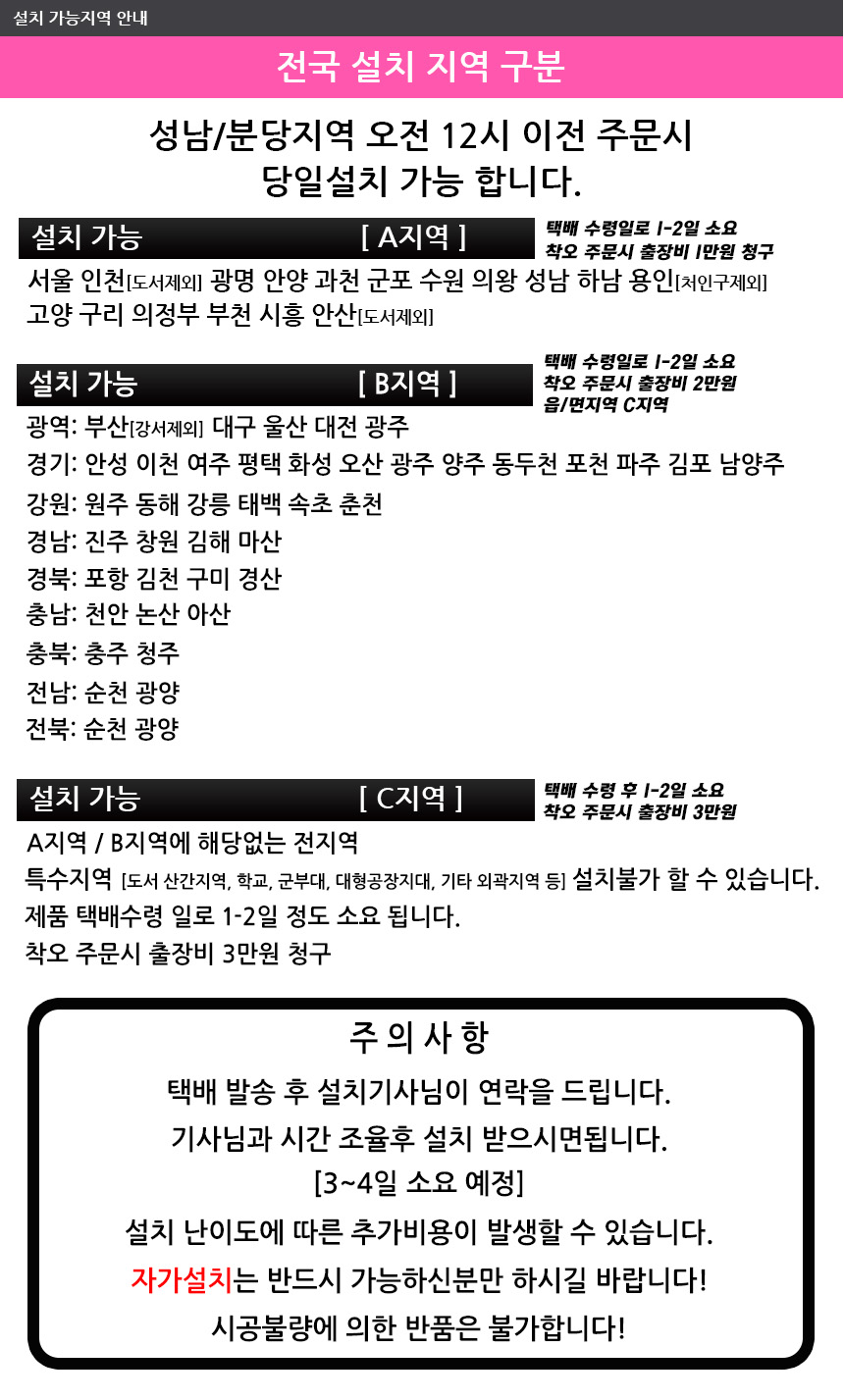 설치 가능지역 안내

전국 설치 지역 구분

성남/분당지역 오전 12시 이전 주문시
당일설치 가능 합니다.

설치 가능 [ A지역 ]

택배 수령일로 1-2일 소요
착오 주문시 출장비 1만원 청구

서울 인천[도서제외] 광명 안양 과천 군포 수원 의왕 성남 하남 용인[처인구제외]
고양 구리 의정부 부천 시흥 안산[도서제외]

설치 가능 [ B지역 ]

택배 수령일로 1-2일 소요
착오 주문시 출장비 2만원
읍/면지역 C지역

광역: 부산[강서제외] 대구 울산 대전 광주
경기: 안성 이천 여주 평택 화성 오산 광주 양주 동두천 포천 파주 김포 남양주
강원: 원주 동해 강릉 태백 속초 춘천
경남: 진주 창원 김해 마산
경북: 포항 김천 구미 경산
충남: 천안 논산 아산
충북: 충주 청주
전남: 순천 광양
전북: 순천 광양

설치 가능 [ C지역 ]

택배 수령 후 1-2일 소요
착오 주문시 출장비 3만원

A지역 / B지역에 해당없는 전지역
특수지역 [도서 산간지역, 학교, 군부대, 대형공장지대, 기타 외곽지역 등] 설치불가 할 수 있습니다.
제품 택배수령 일로 1-2일 정도 소요 됩니다.
착오 주문시 출장비 3만원 청구

주 의 사 항

택배 발송 후 설치기사님이 연락을 드립니다.
기사님과 시간 조율후 설치 받으시면됩니다.
[3~4일 소요 예정]
설치 난이도에 따른 추가비용이 발생할 수 있습니다.
자가설치는 반드시 가능하신분만 하시길 바랍니다!
시공불량에 의한 반품은 불가합니다!